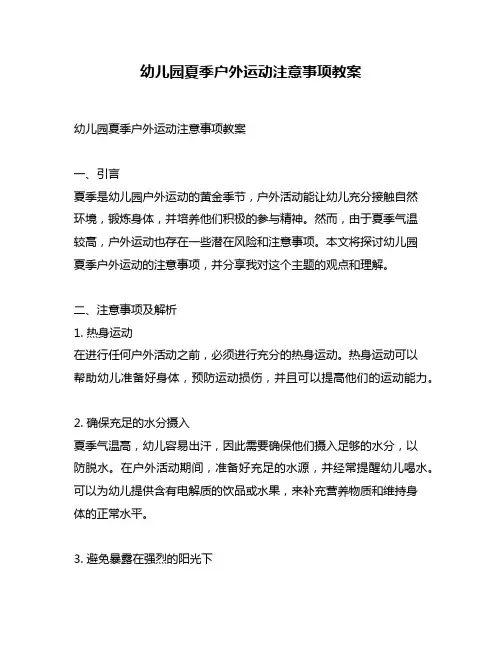 幼儿园夏季户外运动注意事项教案

幼儿园夏季户外运动注意事项教案

一、引言
夏季是幼儿园户外运动的黄金季节，户外活动能让幼儿充分接触自然环境，锻炼身体，并培养他们积极的参与精神。然而，由于夏季气温较高，户外运动也存在一些潜在风险和注意事项。本文将探讨幼儿园夏季户外运动的注意事项，并分享我对这个主题的观点和理解。

二、注意事项及解析
1. 热身运动
在进行任何户外活动之前，必须进行充分的热身运动。热身运动可以帮助幼儿准备好身体，预防运动损伤，并且可以提高他们的运动能力。

2. 确保充足的水分摄入
夏季气温高，幼儿容易出汗，因此需要确保他们摄入足够的水分，以防脱水。在户外活动期间，准备好充足的水源，并经常提醒幼儿喝水。可以为幼儿提供含有电解质的饮品或水果，来补充营养物质和维持身体的正常水平。

3. 避免暴露在强烈的阳光下